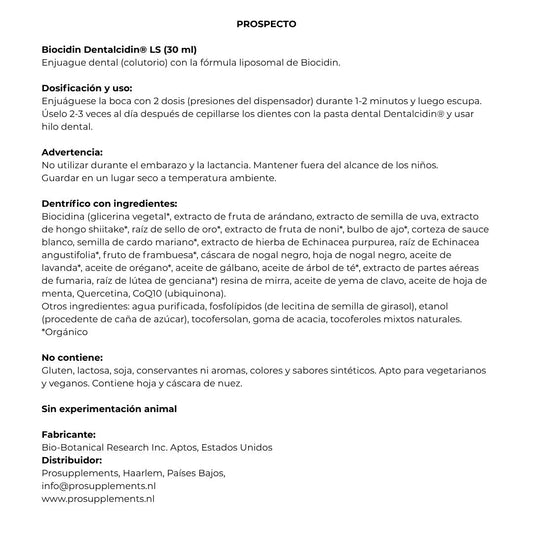 PROSPECTO

Biocidin Dentalcidin® LS (30 ml)
Enjuague dental (colutorio) con la fórmula liposomal de Biocidin.

Dosificación y uso:
Enjuáguese la boca con 2 dosis (presiones del dispensador) durante 1-2 minutos y luego escupa. Úselo 2-3 veces al día después de cepillarse los dientes con la pasta dental Dentalcidin® y usar hilo dental.

Advertencia:
No utilizar durante el embarazo y la lactancia. Mantener fuera del alcance de los niños. Guardar en un lugar seco a temperatura ambiente.

Dentrífico con ingredientes:
Biocidina (glicerina vegetal*, extracto de fruta de arándano, extracto de semilla de uva, extracto de hongo shiitake*, raíz de sello de oro*, extracto de fruta de noni*, bulbo de ajo*, corteza de sauce blanco, semilla de cardo mariano*, extracto de hierba de Echinacea purpurea, raíz de Echinacea angustifolia*, fruto de frambuesa*, cáscara de nogal negro, hoja de nogal negro, aceite de lavanda*, aceite de orégano*, aceite de gálbano, aceite de árbol de té*, extracto de partes aéreas de fumaria, raíz de lútea de genciana*) resina de mirra, aceite de yema de clavo, aceite de hoja de menta, Quercetina, CoQ10 (ubiquinona).
Otros ingredientes: agua purificada, fosfolípidos (de lecitina de semilla de girasol), etanol (procedente de caña de azúcar), tocofersolan, goma de acacia, tocoferoles mixtos naturales.
*Orgánico

No contiene:
Gluten, lactosa, soja, conservantes ni aromas, colores y sabores sintéticos. Apto para vegetarianos y veganos. Contiene hoja y cáscara de nuez.

Sin experimentación animal

Fabricante:
Bio-Botanical Research Inc. Aptos, Estados Unidos
Distribuidor:
Prosupplements, Haarlem, Países Bajos,
info@prosupplements.nl
www.prosupplements.nl